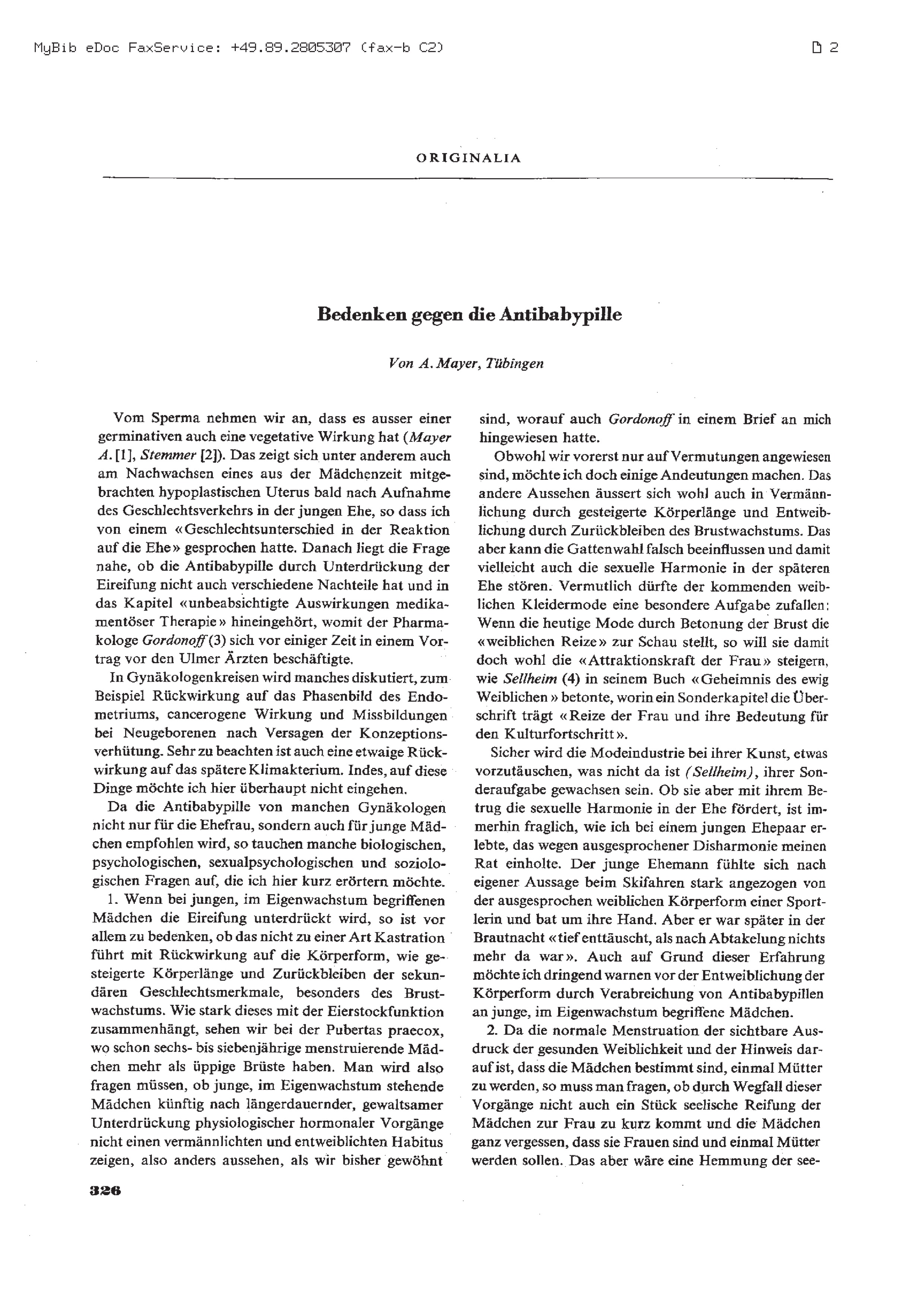 MyBib eDoc FaxService: +49.89.2805307 (fax-b C2)

2

ORIGINALIA

Bedenken gegen die Antibabypille

Von A. Mayer, Tübingen

Vom Sperma nehmen wir an, dass es ausser einer germinativen auch eine vegetative Wirkung hat (Mayer A. [1], Stemmer [2]). Das zeigt sich unter anderem auch am Nachwachsen eines aus der Mädchenzeit mitgebrachten hypoplastischen Uterus bald nach Aufnahme des Geschlechtsverkehrs in der jungen Ehe, so dass ich von einem «Geschlechtsunterschied in der Reaktion auf die Ehe» gesprochen hatte. Danach liegt die Frage nahe, ob die Antibabypille durch Unterdrückung der Eireifung nicht auch verschiedene Nachteile hat und in das Kapitel «unbeabsichtigte Auswirkungen medikamentöser Therapie» hineingehört, womit der Pharmakologe Gordonoff (3) sich vor einiger Zeit in einem Vortrag vor den Ulmer Ärzten beschäftigte.

In Gynäkologenkreisen wird manches diskutiert, zum Beispiel Rückwirkung auf das Phasenbild des Endometriums, cancerogene Wirkung und Missbildungen bei Neugeborenen nach Versagen der Konzeptionsverhütung. Sehr zu beachten ist auch eine etwaige Rückwirkung auf das spätere Klimakterium. Indes, auf diese Dinge möchte ich hier überhaupt nicht eingehen.

Da die Antibabypille von manchen Gynäkologen nicht nur für die Ehefrau, sondern auch für junge Mädchen empfohlen wird, so tauchen manche biologischen, psychologischen, sexualpsychologischen und soziologischen Fragen auf, die ich hier kurz erörtern möchte.

1. Wenn bei jungen, im Eigenwachstum begriffenen Mädchen die Eireifung unterdrückt wird, so ist vor allem zu bedenken, ob das nicht zu einer Art Kastration führt mit Rückwirkung auf die Körperform, wie gesteigerte Körperlänge und Zurückbleiben der sekundären Geschlechtsmerkmale, besonders des Brustwachstums. Wie stark dieses mit der Eierstockfunktion zusammenhängt, sehen wir bei der Pubertas praecox, wo schon sechs- bis siebenjährige menstruierende Mädchen mehr als üppige Brüste haben. Man wird also fragen müssen, ob junge, im Eigenwachstum stehende Mädchen künftig nach längerdauernder, gewaltsamer Unterdrückung physiologischer hormonaler Vorgänge nicht einen vermännlichten und entweiblichten Habitus zeigen, also anders aussehen, als wir bisher gewöhnt sind, worauf auch Gordonoff in einem Brief an mich hingewiesen hatte.

Obwohl wir vorerst nur auf Vermutungen angewiesen sind, möchte ich doch einige Andeutungen machen. Das andere Aussehen äussert sich wohl auch in Vermännlichung durch gesteigerte Körperlänge und Entweiblichung durch Zurückbleiben des Brustwachstums. Das aber kann die Gattenwahl falsch beeinflussen und damit vielleicht auch die sexuelle Harmonie in der späteren Ehe stören. Vermutlich dürfte der kommenden weiblichen Kleidermode eine besondere Aufgabe zufallen: Wenn die heutige Mode durch Betonung der Brust die «weiblichen Reize» zur Schau stellt, so will sie damit doch wohl die «Attraktionskraft der Frau» steigern, wie Sellheim (4) in seinem Buch «Geheimnis des ewig Weiblichen» betonte, worin ein Sonderkapitel die Überschrift trägt «Reize der Frau und ihre Bedeutung für den Kulturfortschritt».

Sicher wird die Modeindustrie bei ihrer Kunst, etwas vorzutäuschen, was nicht da ist (Sellheim), ihrer Sonderaufgabe gewachsen sein. Ob sie aber mit ihrem Betrug die sexuelle Harmonie in der Ehe fördert, ist immerhin fraglich, wie ich bei einem jungen Ehepaar erlebte, das wegen ausgesprochener Disharmonie meinen Rat einholte. Der junge Ehemann fühlte sich nach eigener Aussage beim Skifahren stark angezogen von der ausgesprochen weiblichen Körperform einer Sportlerin und bat um ihre Hand. Aber er war später in der Brautnacht «tief enttäuscht, als nach Abtakelung nichts mehr da war». Auch auf Grund dieser Erfahrung möchte ich dringend warnen vor der Entweiblichung der Körperform durch Verabreichung von Antibabypillen an junge, im Eigenwachstum begriffene Mädchen.

2. Da die normale Menstruation der sichtbare Ausdruck der gesunden Weiblichkeit und der Hinweis darauf ist, dass die Mädchen bestimmt sind, einmal Mütter zu werden, so muss man fragen, ob durch Wegfall dieser Vorgänge nicht auch ein Stück seelische Reifung der Mädchen zur Frau zu kurz kommt und die Mädchen ganz vergessen, dass sie Frauen sind und einmal Mütter werden sollen. Das aber wäre eine Hemmung der see-

326